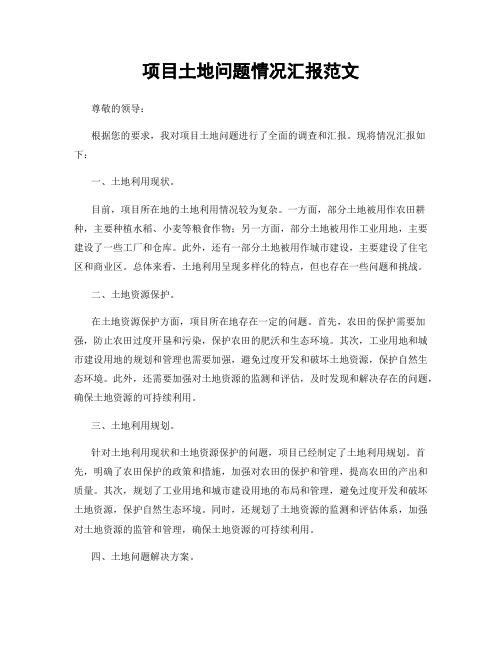 项目土地问题情况汇报范文

尊敬的领导：

根据您的要求，我对项目土地问题进行了全面的调查和汇报。现将情况汇报如下：

一、土地利用现状。

目前，项目所在地的土地利用情况较为复杂。一方面，部分土地被用作农田耕种，主要种植水稻、小麦等粮食作物；另一方面，部分土地被用作工业用地，主要建设了一些工厂和仓库。此外，还有一部分土地被用作城市建设，主要建设了住宅区和商业区。总体来看，土地利用呈现多样化的特点，但也存在一些问题和挑战。

二、土地资源保护。

在土地资源保护方面，项目所在地存在一定的问题。首先，农田的保护需要加强，防止农田过度开垦和污染，保护农田的肥沃和生态环境。其次，工业用地和城市建设用地的规划和管理也需要加强，避免过度开发和破坏土地资源，保护自然生态环境。此外，还需要加强对土地资源的监测和评估，及时发现和解决存在的问题，确保土地资源的可持续利用。

三、土地利用规划。

针对土地利用现状和土地资源保护的问题，项目已经制定了土地利用规划。首先，明确了农田保护的政策和措施，加强对农田的保护和管理，提高农田的产出和质量。其次，规划了工业用地和城市建设用地的布局和管理，避免过度开发和破坏土地资源，保护自然生态环境。同时，还规划了土地资源的监测和评估体系，加强对土地资源的监管和管理，确保土地资源的可持续利用。

四、土地问题解决方案。